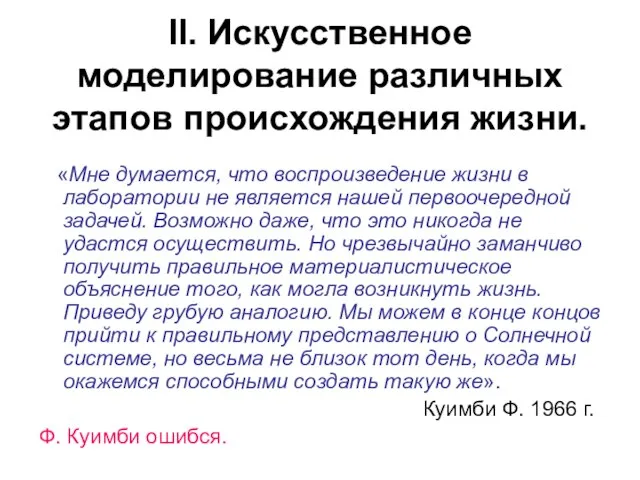 II. Искусственное моделирование различных этапов происхождения жизни.

«Мне думается, что воспроизведение жизни в лаборатории не является нашей первоочередной задачей. Возможно даже, что это никогда не удастся осуществить. Но чрезвычайно заманчиво получить правильное материалистическое объяснение того, как могла возникнуть жизнь. Приведу грубую аналогию. Мы можем в конце концов прийти к правильному представлению о Солнечной системе, но весьма не близок тот день, когда мы окажемся способными создать такую же».

Куимби Ф. 1966 г.

Ф. Куимби ошибся.